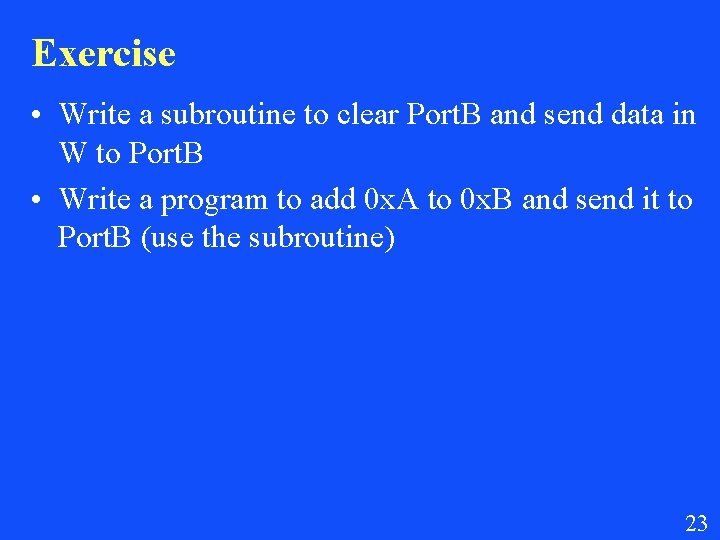 Exercise

• Write a subroutine to clear PortB and send data in W to PortB
• Write a program to add 0xA to 0xB and send it to PortB (use the subroutine)

23